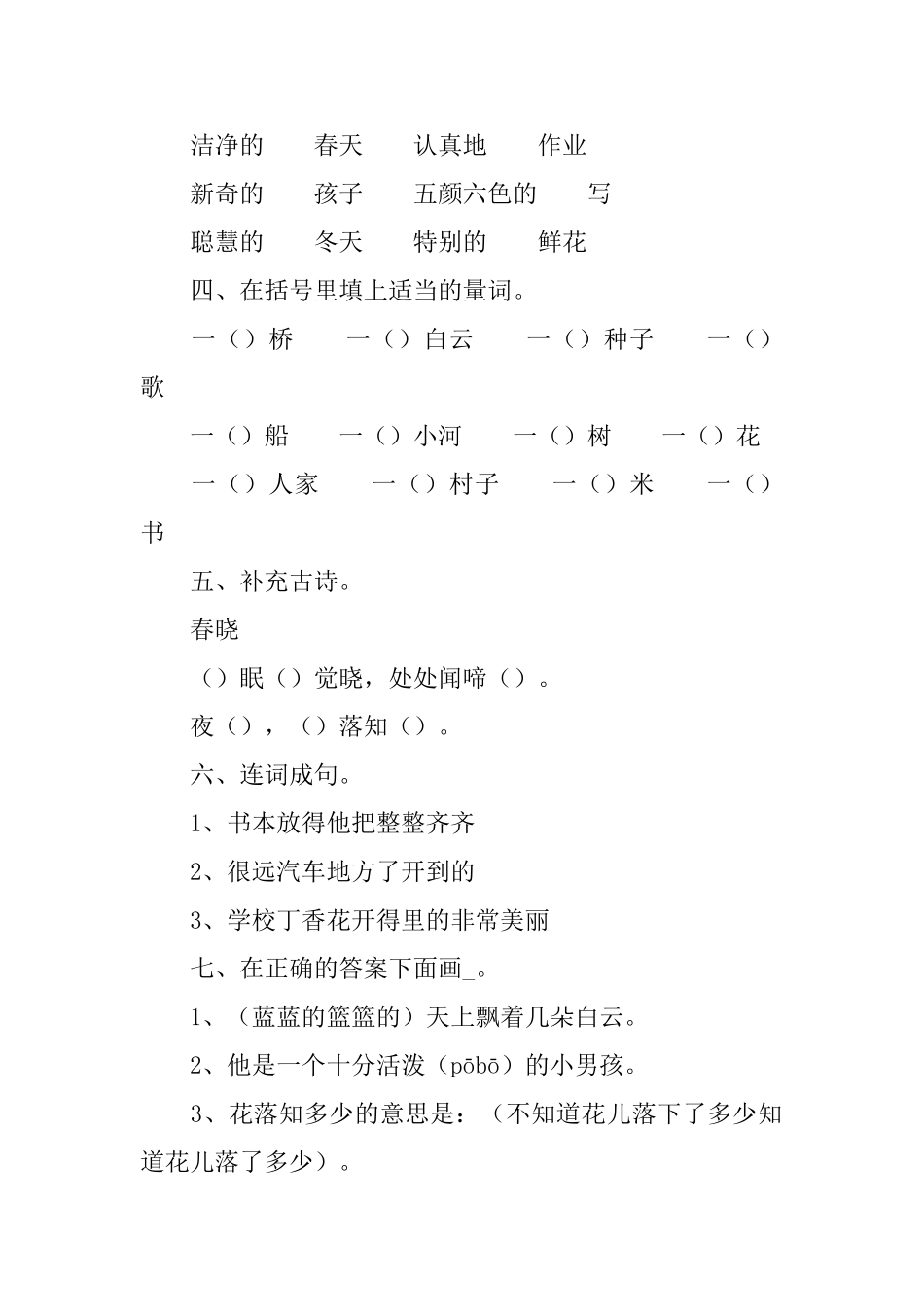 洁净的　　春天　　认真地　　作业

新奇的　　孩子　　五颜六色的　　写

聪慧的　　冬天　　特别的　　鲜花

四、在括号里填上适当的量词。

一（）桥　　一（）白云　　一（）种子　　一（）歌

一（）船　　一（）小河　　一（）树　　一（）花

一（）人家　　一（）村子　　一（）米　　一（）书

五、补充古诗。

春晓

（）眠（）觉晓，处处闻啼（）。

夜（），（）落知（）。

六、连词成句。

1、书本放得他把整整齐齐

2、很远汽车地方了开到的

3、学校丁香花开得里的非常美丽

七、在正确的答案下面画_。

1、（蓝蓝的篮篮的）天上飘着几朵白云。

2、他是一个十分活泼（pōbō）的小男孩。

3、花落知多少的意思是：（不知道花儿落下了多少知道花儿落了多少）。